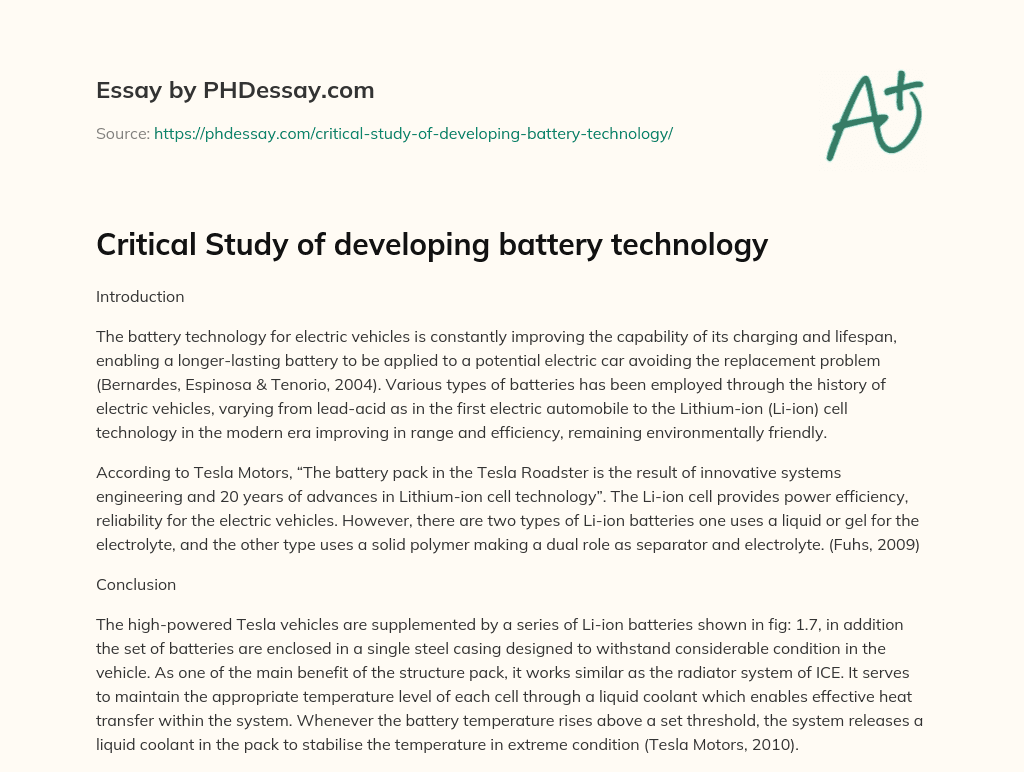 Essay by PHDessay.com

Source: https://phdessay.com/critical-study-of-developing-battery-technology/

A+

Critical Study of developing battery technology

Introduction

The battery technology for electric vehicles is constantly improving the capability of its charging and lifespan, enabling a longer-lasting battery to be applied to a potential electric car avoiding the replacement problem (Bernardes, Espinosa & Tenorio, 2004). Various types of batteries has been employed through the history of electric vehicles, varying from lead-acid as in the first electric automobile to the Lithium-ion (Li-ion) cell technology in the modern era improving in range and efficiency, remaining environmentally friendly.

According to Tesla Motors, “The battery pack in the Tesla Roadster is the result of innovative systems engineering and 20 years of advances in Lithium-ion cell technology”. The Li-ion cell provides power efficiency, reliability for the electric vehicles. However, there are two types of Li-ion batteries one uses a liquid or gel for the electrolyte, and the other type uses a solid polymer making a dual role as separator and electrolyte. (Fuhs, 2009)

Conclusion

The high-powered Tesla vehicles are supplemented by a series of Li-ion batteries shown in fig: 1.7, in addition the set of batteries are enclosed in a single steel casing designed to withstand considerable condition in the vehicle. As one of the main benefit of the structure pack, it works similar as the radiator system of ICE. It serves to maintain the appropriate temperature level of each cell through a liquid coolant which enables effective heat transfer within the system. Whenever the battery temperature rises above a set threshold, the system releases a liquid coolant in the pack to stabilise the temperature in extreme condition (Tesla Motors, 2010).